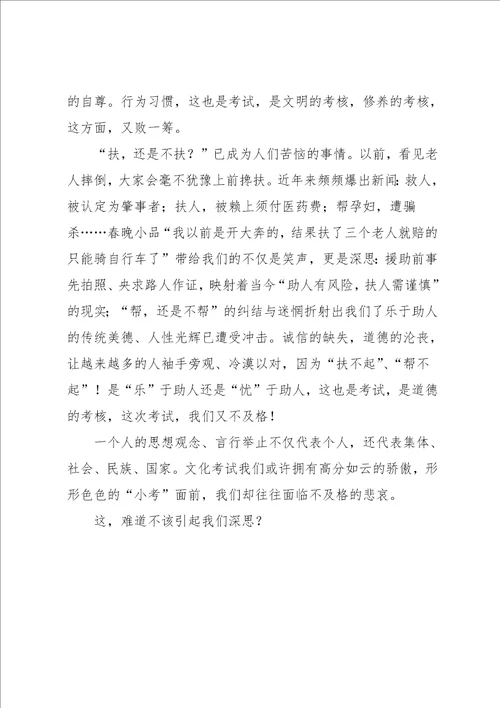 的自尊。行为习惯，这也是考试，是文明的考核，修养的考核，这方面，又败一筹。

“扶，还是不扶？”已成为人们苦恼的事情。以前，看见老人摔倒，大家会毫不犹豫上前搀扶。近年来频频爆出新闻：救人，被认定为肇事者；扶人，被赖上须付医药费；帮孕妇，遭骗杀……春晚小品“我以前是开大奔的，结果扶了三个老人就赔的只能骑自行车了”带给我们的不仅是笑声，更是深思：援助前事先拍照、央求路人作证，映射着当今“助人有风险，扶人需谨慎”的现实；“帮，还是不帮”的纠结与迷惘折射出我们了乐于助人的传统美德、人性光辉已遭受冲击。诚信的缺失，道德的沦丧，让越来越多的人袖手旁观、冷漠以对，因为“扶不起”、“帮不起”！是“乐”于助人还是“忧”于助人，这也是考试，是道德的考核，这次考试，我们又不及格！

一个人的思想观念、言行举止不仅代表个人，还代表集体、社会、民族、国家。文化考试我们或许拥有高分如云的骄傲，形形色色的“小考”面前，我们却往往面临不及格的悲哀。

这，难道不该引起我们深思？